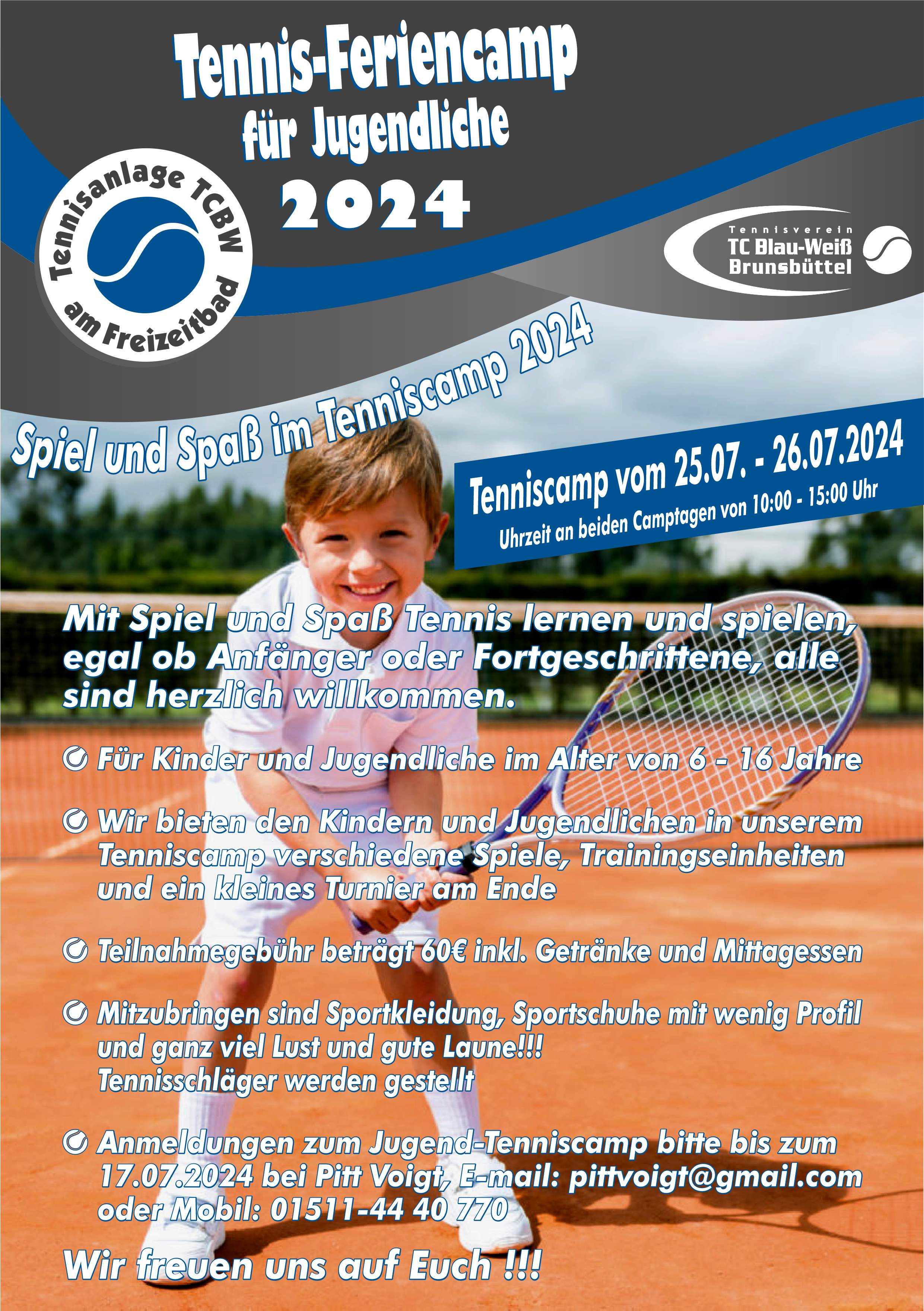 Tennis-Feriencamp
für Jugendliche
2024

Tennisanlage TCBW am Freizeitbad

Tennisverein
TC Blau-Weiß
Brunsbüttel

Spiel und Spaß im Tenniscamp 2024

Tenniscamp vom 25.07. - 26.07.2024
Uhrzeit an beiden Camptagen von 10:00 - 15:00 Uhr

Mit Spiel und Spaß Tennis lernen und spielen, egal ob Anfänger oder Fortgeschrittene, alle sind herzlich willkommen.

Für Kinder und Jugendliche im Alter von 6 - 16 Jahre

Wir bieten den Kindern und Jugendlichen in unserem Tenniscamp verschiedene Spiele, Trainingseinheiten und ein kleines Turnier am Ende

Teilnahmegebühr beträgt 60€ inkl. Getränke und Mittagessen

Mitzubringen sind Sportkleidung, Sportschuhe mit wenig Profil und ganz viel Lust und gute Laune!!!
Tennisschläger werden gestellt

Anmeldungen zum Jugend-Tenniscamp bitte bis zum 17.07.2024 bei Pitt Voigt, E-mail: pittvoigt@gmail.com oder Mobil: 01511-44 40 770

Wir freuen uns auf Euch !!!